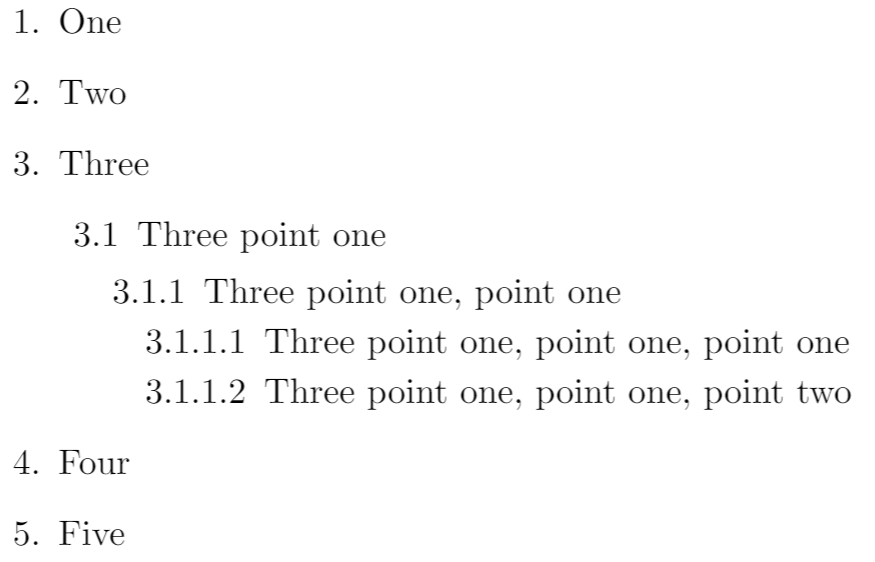 1. One

2. Two

3. Three

3.1 Three point one

3.1.1 Three point one, point one

3.1.1.1 Three point one, point one, point one

3.1.1.2 Three point one, point one, point two

4. Four

5. Five